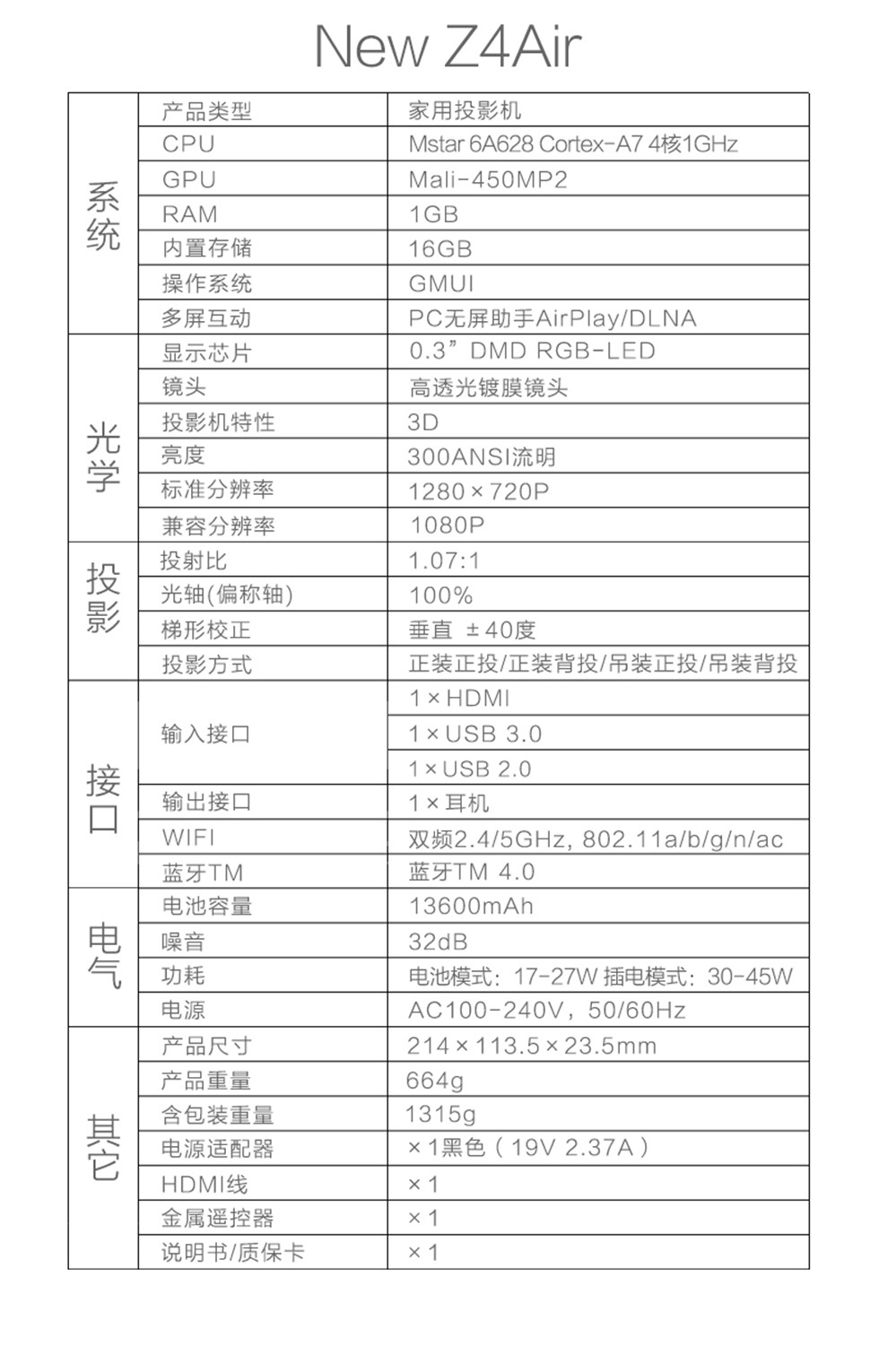 New Z4Air

| | | |
|---|---|---|
| 系统 | 产品类型 | 家用投影机 |
| | CPU | Mstar 6A628 Cortex-A7 4核1GHz |
| | GPU | Mali-450MP2 |
| | RAM | 1GB |
| | 内置存储 | 16GB |
| | 操作系统 | GMUI |
| | 多屏互动 | PC无屏助手AirPlay/DLNA |
| 光学 | 显示芯片 | 0.3” DMD RGB-LED |
| | 镜头 | 高透光镀膜镜头 |
| | 投影机特性 | 3D |
| | 亮度 | 300ANSI流明 |
| | 标准分辨率 | 1280×720P |
| | 兼容分辨率 | 1080P |
| 投影 | 投射比 | 1.07:1 |
| | 光轴(偏称轴) | 100% |
| | 梯形校正 | 垂直 ±40度 |
| | 投影方式 | 正装正投/正装背投/吊装正投/吊装背投 |
| 接口 | 输入接口 | 1×HDMI |
| | | 1×USB 3.0 |
| | | 1×USB 2.0 |
| | 输出接口 | 1×耳机 |
| | WIFI | 双频2.4/5GHz, 802.11a/b/g/n/ac |
| | 蓝牙TM | 蓝牙TM 4.0 |
| 电气 | 电池容量 | 13600mAh |
| | 噪音 | 32dB |
| | 功耗 | 电池模式：17-27W 插电模式：30-45W |
| | 电源 | AC100-240V，50/60Hz |
| 其它 | 产品尺寸 | 214×113.5×23.5mm |
| | 产品重量 | 664g |
| | 含包装重量 | 1315g |
| | 电源适配器 | ×1黑色（19V 2.37A） |
| | HDMI线 | ×1 |
| | 金属遥控器 | ×1 |
| | 说明书/质保卡 | ×1 |